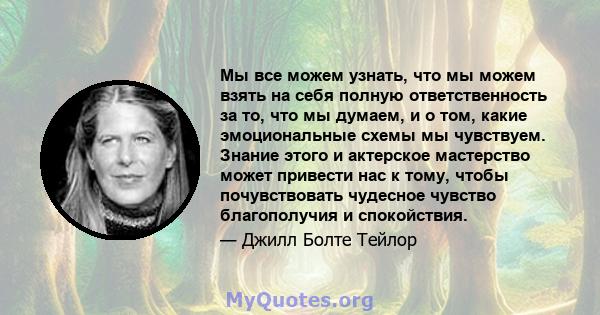 Мы все можем узнать, что мы можем взять на себя полную ответственность за то, что мы думаем, и о том, какие эмоциональные схемы мы чувствуем. Знание этого и актерское мастерство может привести нас к тому, чтобы почувствовать чудесное чувство благополучия и спокойствия.
— Джилл Болте Тейлор

MyQuotes.org